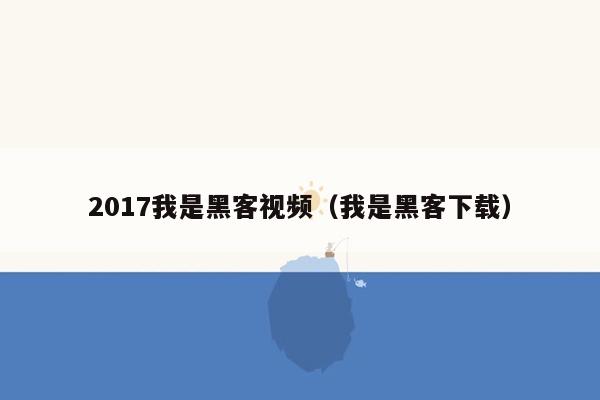 2017我是黑客视频（我是黑客下载）